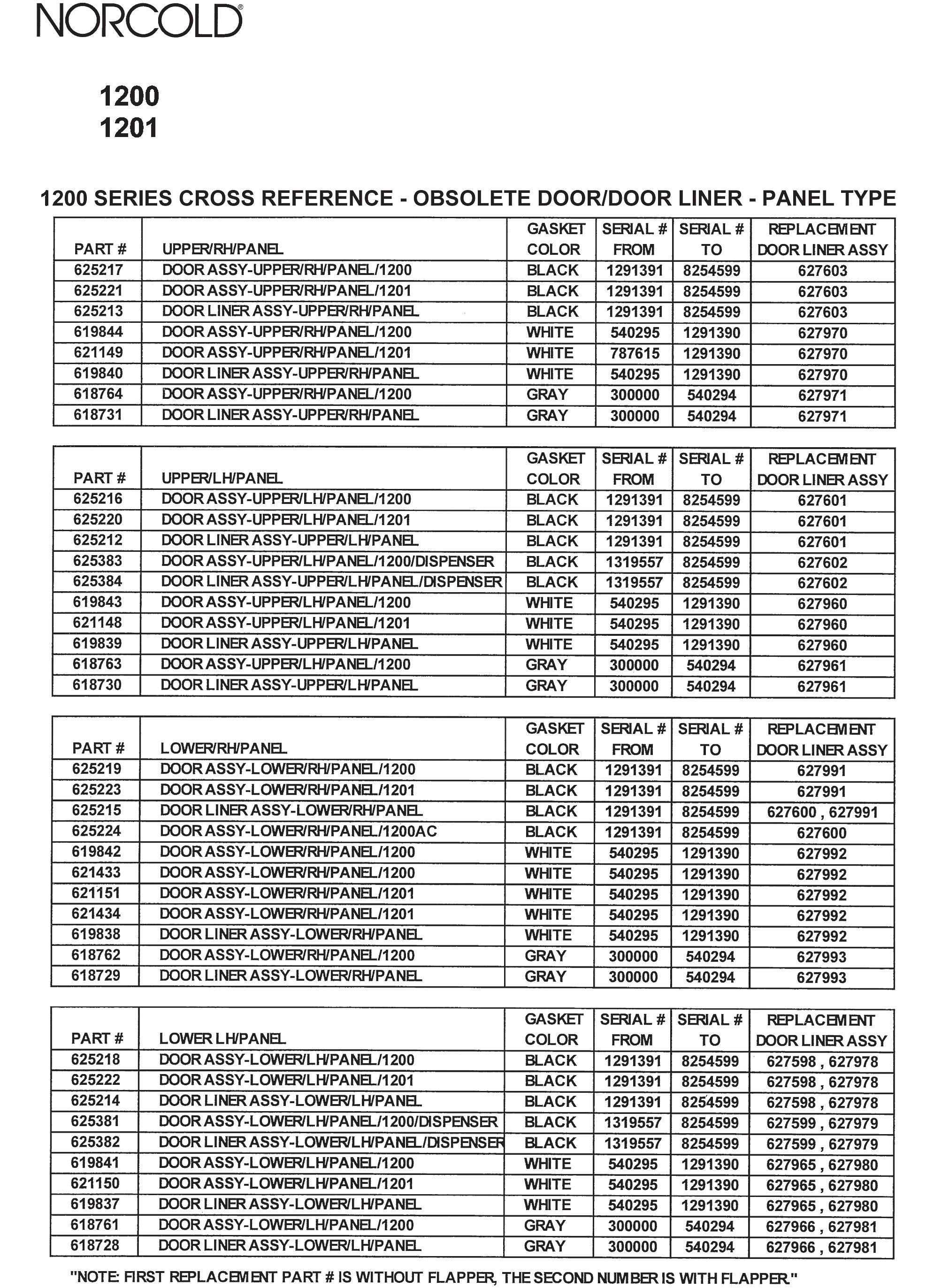 NORCOLD®

1200
1201

1200 SERIES CROSS REFERENCE - OBSOLETE DOOR/DOOR LINER - PANEL TYPE

| PART # | UPPER/RH/PANEL | GASKET COLOR | SERIAL # FROM | SERIAL # TO | REPLACEMENT DOOR LINER ASSY |
|---|---|---|---|---|---|
| 625217 | DOOR ASSY-UPPER/RH/PANEL/1200 | BLACK | 1291391 | 8254599 | 627603 |
| 625221 | DOOR ASSY-UPPER/RH/PANEL/1201 | BLACK | 1291391 | 8254599 | 627603 |
| 625213 | DOOR LINER ASSY-UPPER/RH/PANEL | BLACK | 1291391 | 8254599 | 627603 |
| 619844 | DOOR ASSY-UPPER/RH/PANEL/1200 | WHITE | 540295 | 1291390 | 627970 |
| 621149 | DOOR ASSY-UPPER/RH/PANEL/1201 | WHITE | 787615 | 1291390 | 627970 |
| 619840 | DOOR LINER ASSY-UPPER/RH/PANEL | WHITE | 540295 | 1291390 | 627970 |
| 618764 | DOOR ASSY-UPPER/RH/PANEL/1200 | GRAY | 300000 | 540294 | 627971 |
| 618731 | DOOR LINER ASSY-UPPER/RH/PANEL | GRAY | 300000 | 540294 | 627971 |

| PART # | UPPER/LH/PANEL | GASKET COLOR | SERIAL # FROM | SERIAL # TO | REPLACEMENT DOOR LINER ASSY |
|---|---|---|---|---|---|
| 625216 | DOOR ASSY-UPPER/LH/PANEL/1200 | BLACK | 1291391 | 8254599 | 627601 |
| 625220 | DOOR ASSY-UPPER/LH/PANEL/1201 | BLACK | 1291391 | 8254599 | 627601 |
| 625212 | DOOR LINER ASSY-UPPER/LH/PANEL | BLACK | 1291391 | 8254599 | 627601 |
| 625383 | DOOR ASSY-UPPER/LH/PANEL/1200/DISPENSER | BLACK | 1319557 | 8254599 | 627602 |
| 625384 | DOOR LINER ASSY-UPPER/LH/PANEL/DISPENSER | BLACK | 1319557 | 8254599 | 627602 |
| 619843 | DOOR ASSY-UPPER/LH/PANEL/1200 | WHITE | 540295 | 1291390 | 627960 |
| 621148 | DOOR ASSY-UPPER/LH/PANEL/1201 | WHITE | 540295 | 1291390 | 627960 |
| 619839 | DOOR LINER ASSY-UPPER/LH/PANEL | WHITE | 540295 | 1291390 | 627960 |
| 618763 | DOOR ASSY-UPPER/LH/PANEL/1200 | GRAY | 300000 | 540294 | 627961 |
| 618730 | DOOR LINER ASSY-UPPER/LH/PANEL | GRAY | 300000 | 540294 | 627961 |

| PART # | LOWER/RH/PANEL | GASKET COLOR | SERIAL # FROM | SERIAL # TO | REPLACEMENT DOOR LINER ASSY |
|---|---|---|---|---|---|
| 625219 | DOOR ASSY-LOWER/RH/PANEL/1200 | BLACK | 1291391 | 8254599 | 627991 |
| 625223 | DOOR ASSY-LOWER/RH/PANEL/1201 | BLACK | 1291391 | 8254599 | 627991 |
| 625215 | DOOR LINER ASSY-LOWER/RH/PANEL | BLACK | 1291391 | 8254599 | 627600 , 627991 |
| 625224 | DOOR ASSY-LOWER/RH/PANEL/1200AC | BLACK | 1291391 | 8254599 | 627600 |
| 619842 | DOOR ASSY-LOWER/RH/PANEL/1200 | WHITE | 540295 | 1291390 | 627992 |
| 621433 | DOOR ASSY-LOWER/RH/PANEL/1200 | WHITE | 540295 | 1291390 | 627992 |
| 621151 | DOOR ASSY-LOWER/RH/PANEL/1201 | WHITE | 540295 | 1291390 | 627992 |
| 621434 | DOOR ASSY-LOWER/RH/PANEL/1201 | WHITE | 540295 | 1291390 | 627992 |
| 619838 | DOOR LINER ASSY-LOWER/RH/PANEL | WHITE | 540295 | 1291390 | 627992 |
| 618762 | DOOR ASSY-LOWER/RH/PANEL/1200 | GRAY | 300000 | 540294 | 627993 |
| 618729 | DOOR LINER ASSY-LOWER/RH/PANEL | GRAY | 300000 | 540294 | 627993 |

| PART # | LOWER LH/PANEL | GASKET COLOR | SERIAL # FROM | SERIAL # TO | REPLACEMENT DOOR LINER ASSY |
|---|---|---|---|---|---|
| 625218 | DOOR ASSY-LOWER/LH/PANEL/1200 | BLACK | 1291391 | 8254599 | 627598 , 627978 |
| 625222 | DOOR ASSY-LOWER/LH/PANEL/1201 | BLACK | 1291391 | 8254599 | 627598 , 627978 |
| 625214 | DOOR LINER ASSY-LOWER/LH/PANEL | BLACK | 1291391 | 8254599 | 627598 , 627978 |
| 625381 | DOOR ASSY-LOWER/LH/PANEL/1200/DISPENSER | BLACK | 1319557 | 8254599 | 627599 , 627979 |
| 625382 | DOOR LINER ASSY-LOWER/LH/PANEL/DISPENSER | BLACK | 1319557 | 8254599 | 627599 , 627979 |
| 619841 | DOOR ASSY-LOWER/LH/PANEL/1200 | WHITE | 540295 | 1291390 | 627965 , 627980 |
| 621150 | DOOR ASSY-LOWER/LH/PANEL/1201 | WHITE | 540295 | 1291390 | 627965 , 627980 |
| 619837 | DOOR LINER ASSY-LOWER/LH/PANEL | WHITE | 540295 | 1291390 | 627965 , 627980 |
| 618761 | DOOR ASSY-LOWER/LH/PANEL/1200 | GRAY | 300000 | 540294 | 627966 , 627981 |
| 618728 | DOOR LINER ASSY-LOWER/LH/PANEL | GRAY | 300000 | 540294 | 627966 , 627981 |

"NOTE: FIRST REPLACEMENT PART # IS WITHOUT FLAPPER, THE SECOND NUMBER IS WITH FLAPPER."